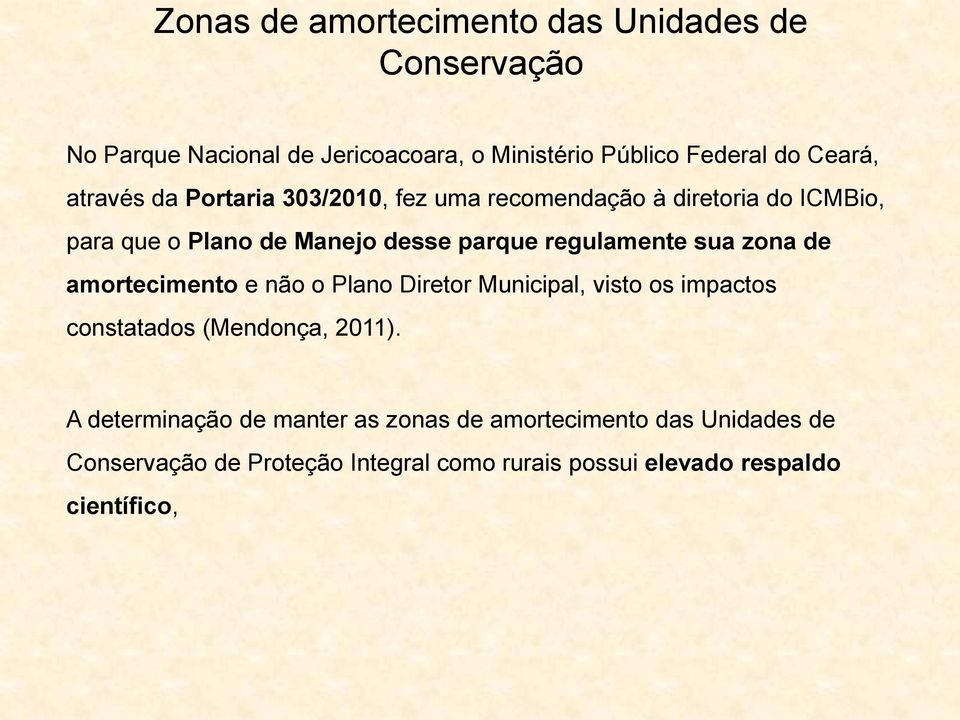 Zonas de amortecimento das Unidades de Conservação

No Parque Nacional de Jericoacoara, o Ministério Público Federal do Ceará, através da Portaria 303/2010, fez uma recomendação à diretoria do ICMBio, para que o Plano de Manejo desse parque regulamente sua zona de amortecimento e não o Plano Diretor Municipal, visto os impactos constatados (Mendonça, 2011).

A determinação de manter as zonas de amortecimento das Unidades de Conservação de Proteção Integral como rurais possui elevado respaldo científico,